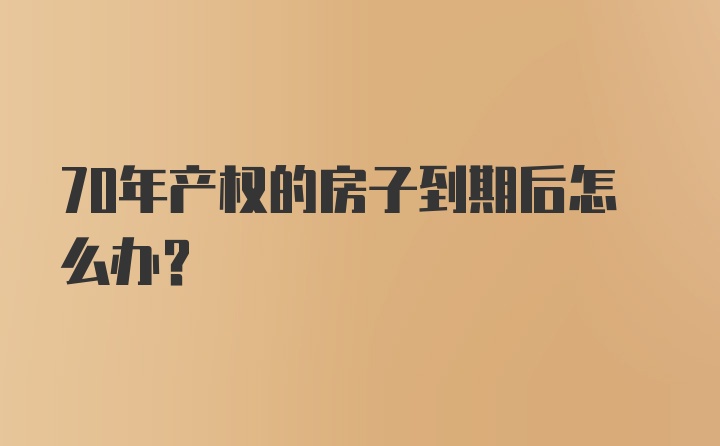 70年产权的房子到期后怎么办？